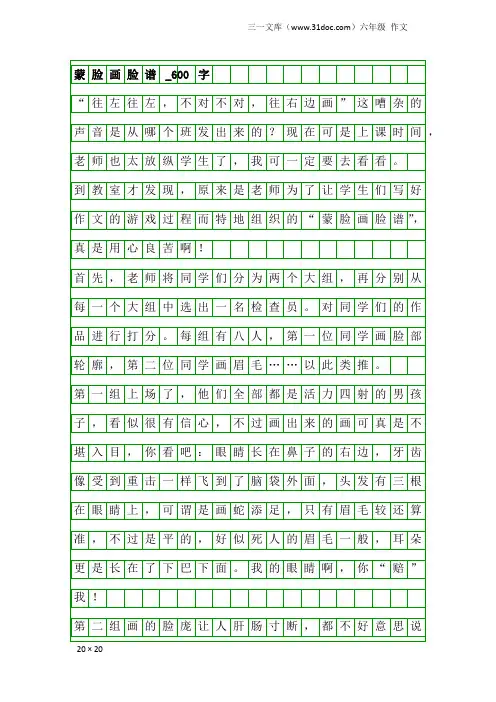 三一文库（www.31doc.com）六年级 作文

蒙脸画脸谱_600字

“往左往左，不对不对，往右边画”这嘈杂的声音是从哪个班发出来的？现在可是上课时间，老师也太放纵学生了，我可一定要去看看。

到教室才发现，原来是老师为了让学生们写好作文的游戏过程而特地组织的“蒙脸画脸谱”，真是用心良苦啊！

首先，老师将同学们分为两个大组，再分别从每一个大组中选出一名检查员。对同学们的作品进行打分。每组有八人，第一位同学画脸部轮廓，第二位同学画眉毛……以此类推。

第一组上场了，他们全部都是活力四射的男孩子，看似很有信心，不过画出来的画可真是不堪入目，你看吧：眼睛长在鼻子的右边，牙齿像受到重击一样飞到了脑袋外面，头发有三根在眼睛上，可谓是画蛇添足，只有眉毛较还算准，不过是平的，好似死人的眉毛一般，耳朵更是长在了下巴下面。我的眼睛啊，你“赔”我！

第二组画的脸庞让人肝肠寸断，都不好意思说

20×20